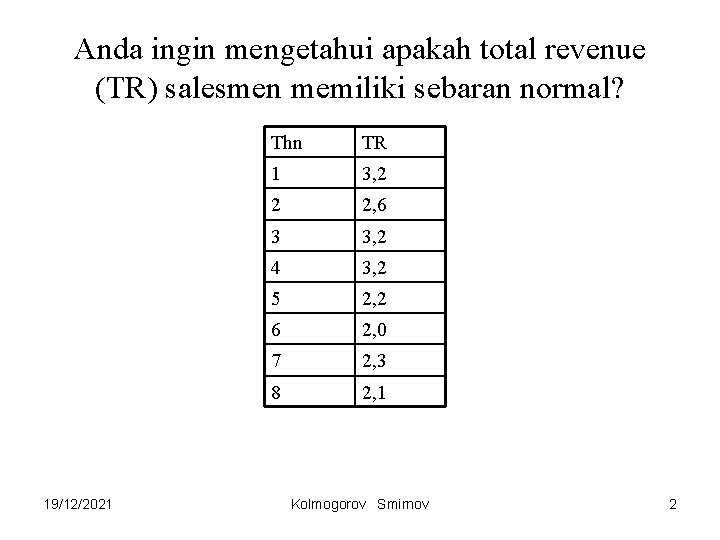 Anda ingin mengetahui apakah total revenue (TR) salesmen memiliki sebaran normal?

| Thn | TR |
|---|---|
| 1 | 3,2 |
| 2 | 2,6 |
| 3 | 3,2 |
| 4 | 3,2 |
| 5 | 2,2 |
| 6 | 2,0 |
| 7 | 2,3 |
| 8 | 2,1 |

19/12/2021 Kolmogorov Smirnov 2